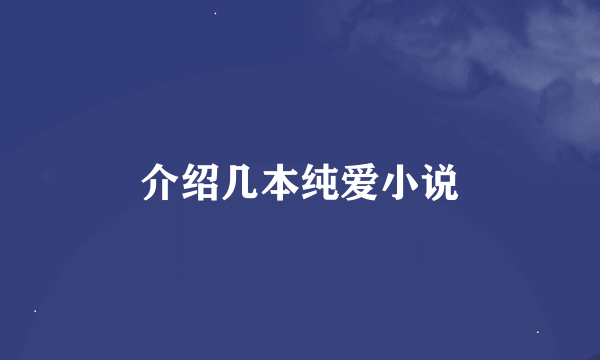 介绍几本纯爱小说